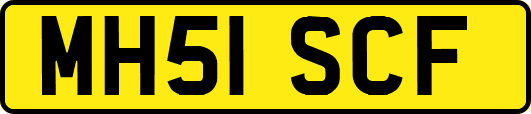 MH51 SCF